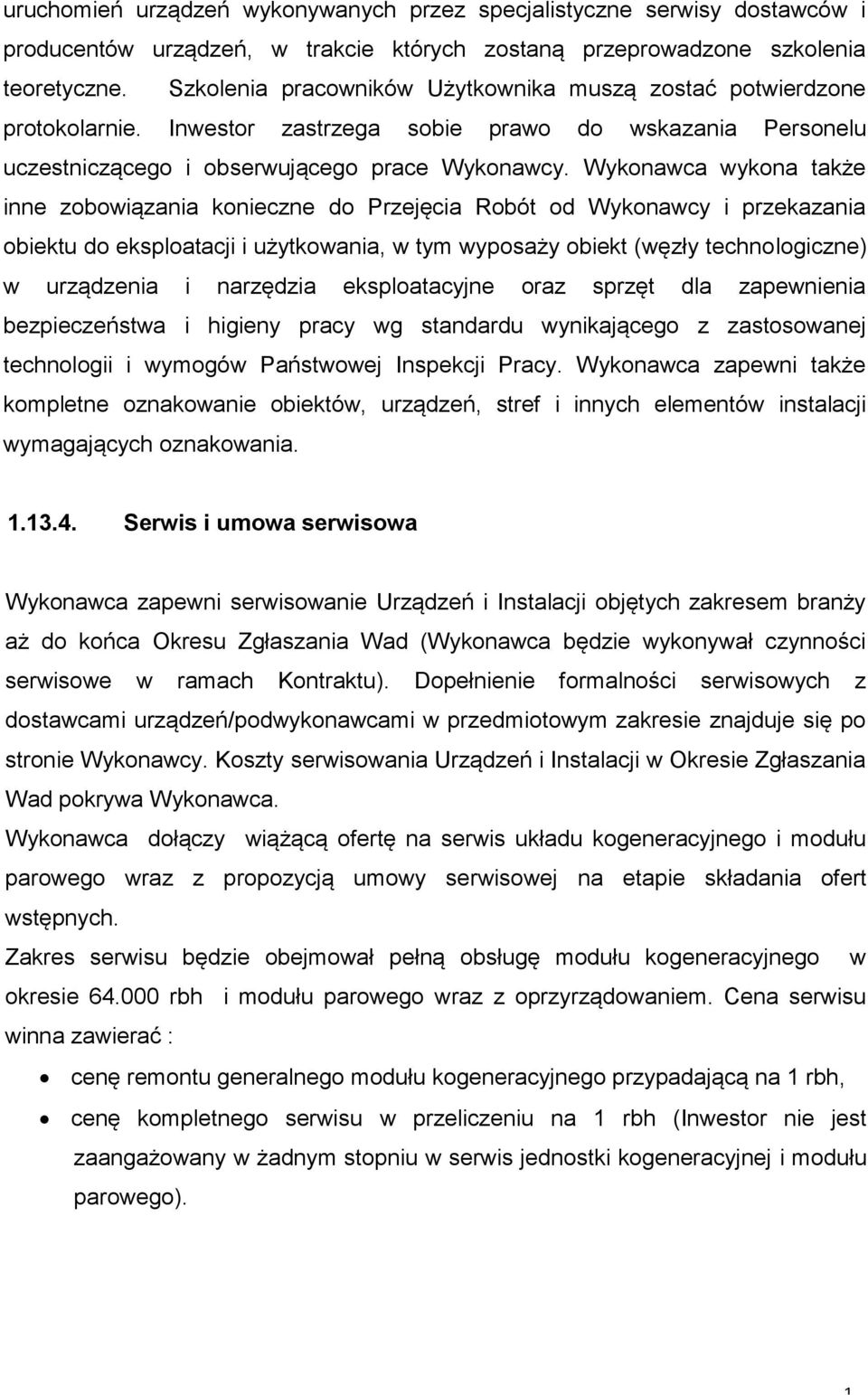 uruchomień urządzeń wykonywanych przez specjalistyczne serwisy dostawców i producentów urządzeń, w trakcie których zostaną przeprowadzone szkolenia teoretyczne. Szkolenia pracowników Użytkownika muszą zostać potwierdzone protokolarnie. Inwestor zastrzega sobie prawo do wskazania Personelu uczestniczącego i obserwującego prace Wykonawcy. Wykonawca wykona także inne zobowiązania konieczne do Przejęcia Robót od Wykonawcy i przekazania obiektu do eksploatacji i użytkowania, w tym wyposaży obiekt (węzły technologiczne) w urządzenia i narzędzia eksploatacyjne oraz sprzęt dla zapewnienia bezpieczeństwa i higieny pracy wg standardu wynikającego z zastosowanej technologii i wymogów Państwowej Inspekcji Pracy. Wykonawca zapewni także kompletne oznakowanie obiektów, urządzeń, stref i innych elementów instalacji wymagających oznakowania.

1.13.4. Serwis i umowa serwisowa

Wykonawca zapewni serwisowanie Urządzeń i Instalacji objętych zakresem branży aż do końca Okresu Zgłaszania Wad (Wykonawca będzie wykonywał czynności serwisowe w ramach Kontraktu). Dopełnienie formalności serwisowych z dostawcami urządzeń/podwykonawcami w przedmiotowym zakresie znajduje się po stronie Wykonawcy. Koszty serwisowania Urządzeń i Instalacji w Okresie Zgłaszania Wad pokrywa Wykonawca.
Wykonawca dołączy wiążącą ofertę na serwis układu kogeneracyjnego i modułu parowego wraz z propozycją umowy serwisowej na etapie składania ofert wstępnych.
Zakres serwisu będzie obejmował pełną obsługę modułu kogeneracyjnego w okresie 64.000 rbh i modułu parowego wraz z oprzyrządowaniem. Cena serwisu winna zawierać :

• cenę remontu generalnego modułu kogeneracyjnego przypadającą na 1 rbh,
• cenę kompletnego serwisu w przeliczeniu na 1 rbh (Inwestor nie jest zaangażowany w żadnym stopniu w serwis jednostki kogeneracyjnej i modułu parowego).

1